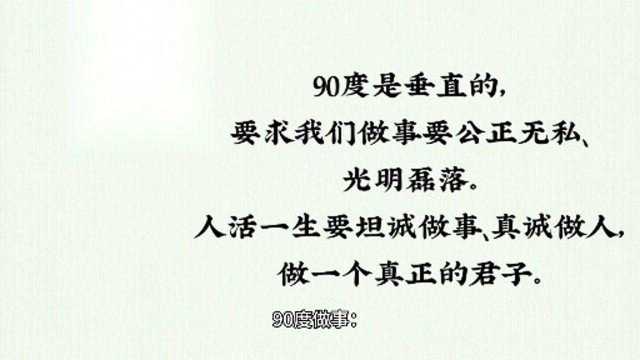 90度是垂直的，
要求我们做事要公正无私、
光明磊落。
人活一生要坦诚做事、真诚做人，
做一个真正的君子。

90度做事：